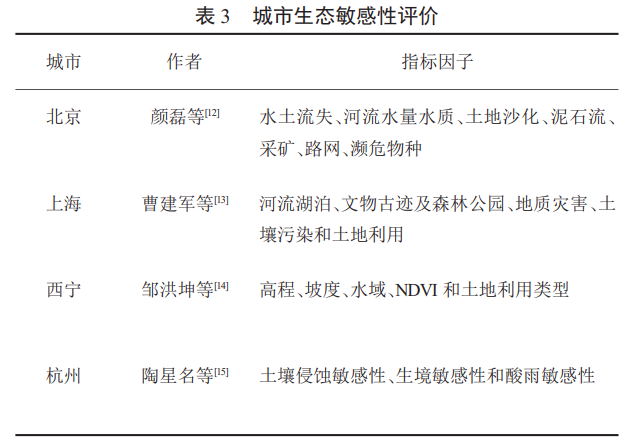 表3 城市生态敏感性评价

| 城市 | 作者 | 指标因子 |
|---|---|---|
| 北京 | 颜磊等$^{[12]}$ | 水土流失、河流水量水质、土地沙化、泥石流、采矿、路网、濒危物种 |
| 上海 | 曹建军等$^{[13]}$ | 河流湖泊、文物古迹及森林公园、地质灾害、土壤污染和土地利用 |
| 西宁 | 邹洪坤等$^{[14]}$ | 高程、坡度、水域、NDVI和土地利用类型 |
| 杭州 | 陶星名等$^{[15]}$ | 土壤侵蚀敏感性、生境敏感性和酸雨敏感性 |